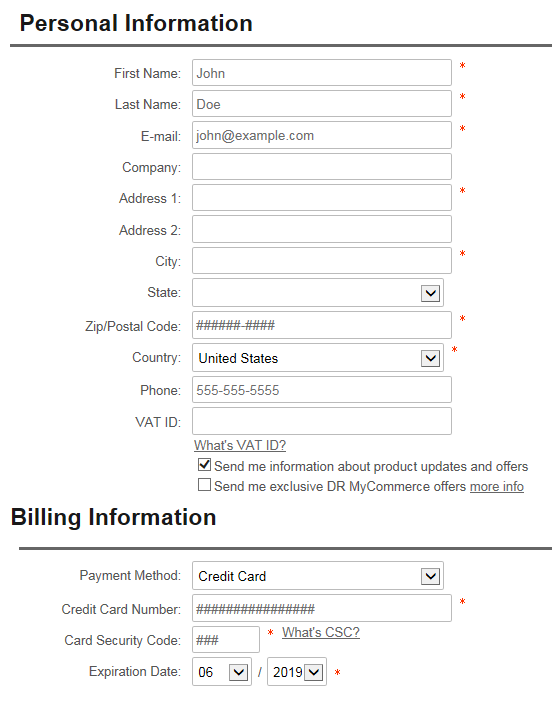 Personal Information

First Name: John *
Last Name: Doe *
E-mail: john@example.com *
Company:
Address 1: *
Address 2:
City: *
State:
Zip/Postal Code: ######-#### *
Country: United States *
Phone: 555-555-5555
VAT ID:
What's VAT ID?
Send me information about product updates and offers
Send me exclusive DR MyCommerce offers more info

Billing Information

Payment Method: Credit Card
Credit Card Number: ################ *
Card Security Code: ### * What's CSC?
Expiration Date: 06 / 2019 *